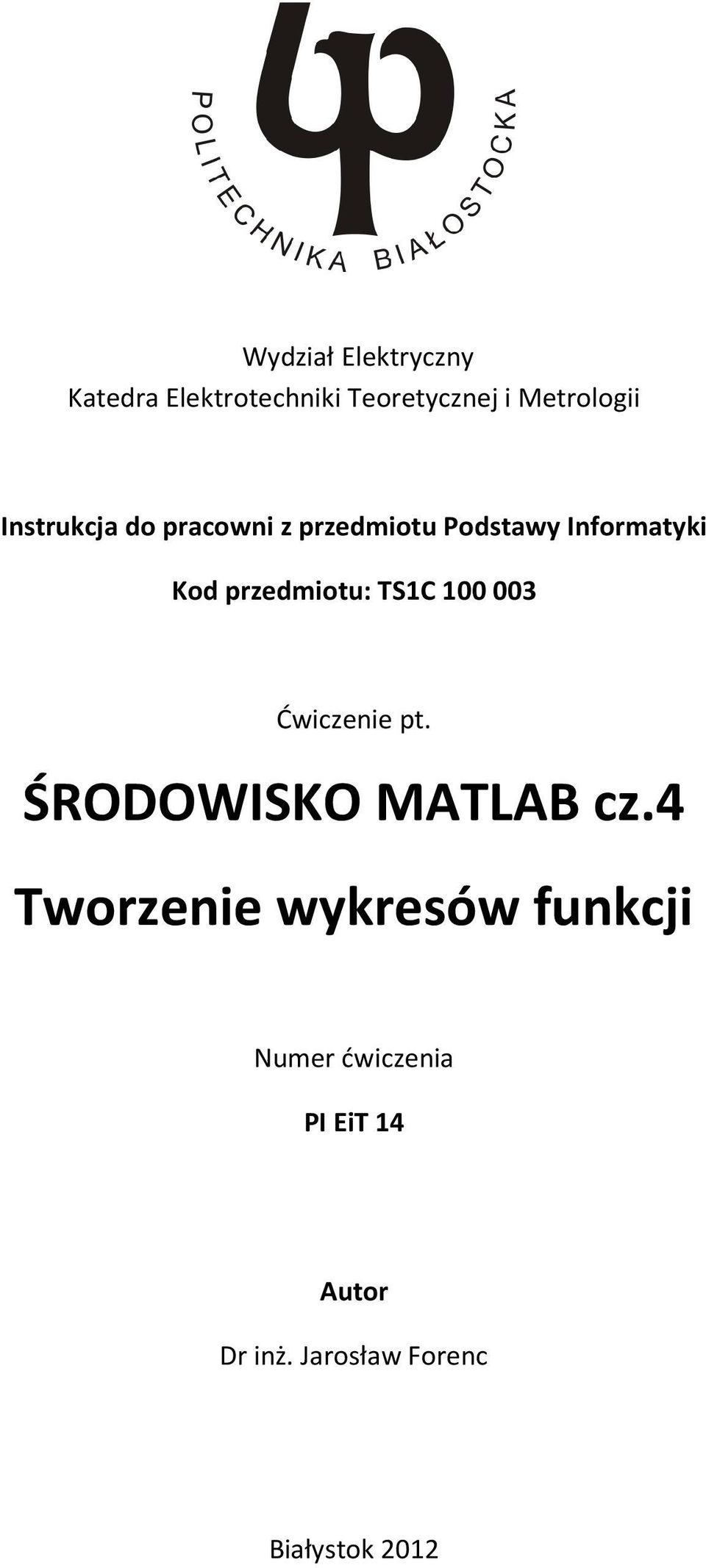 POLITECHNIKA BIAŁOSTOCKA

Wydział Elektryczny
Katedra Elektrotechniki Teoretycznej i Metrologii

Instrukcja do pracowni z przedmiotu Podstawy Informatyki

Kod przedmiotu: TS1C 100 003

Ćwiczenie pt.

ŚRODOWISKO MATLAB cz.4
Tworzenie wykresów funkcji

Numer ćwiczenia

PI EiT 14

Autor

Dr inż. Jarosław Forenc

Białystok 2012